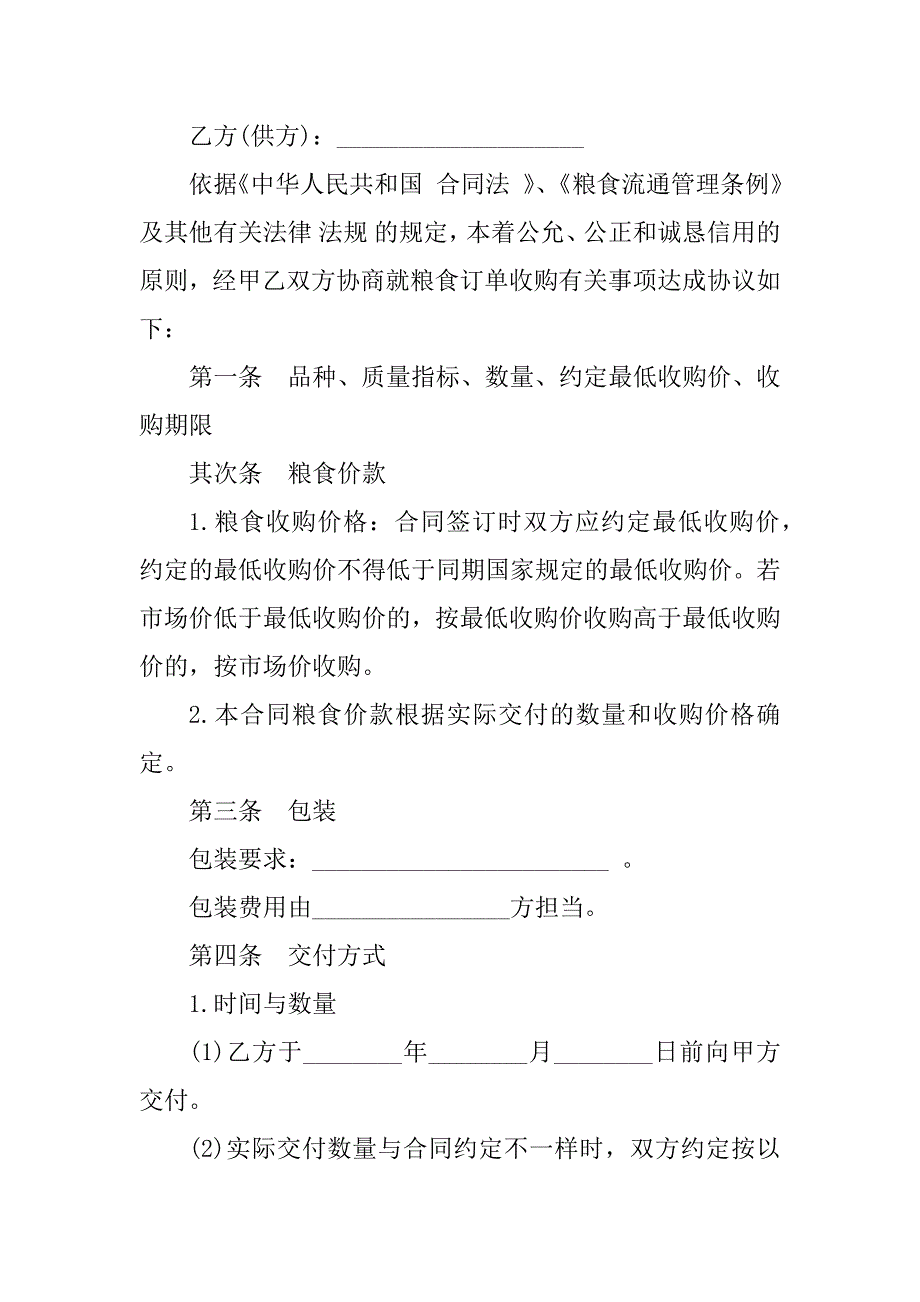 乙方(供方)：____________________

依据《中华人民共和国 合同法 》、《粮食流通管理条例》及其他有关法律 法规 的规定，本着公允、公正和诚恳信用的原则，经甲乙双方协商就粮食订单收购有关事项达成协议如下：

第一条　品种、质量指标、数量、约定最低收购价、收购期限

其次条　粮食价款

1.粮食收购价格：合同签订时双方应约定最低收购价，约定的最低收购价不得低于同期国家规定的最低收购价。若市场价低于最低收购价的，按最低收购价收购高于最低收购价的，按市场价收购。

2.本合同粮食价款根据实际交付的数量和收购价格确定。

第三条　包装

包装要求：________________________ 。

包装费用由________________方担当。

第四条　交付方式

1.时间与数量

(1)乙方于________年________月________日前向甲方交付。

(2)实际交付数量与合同约定不一样时，双方约定按以